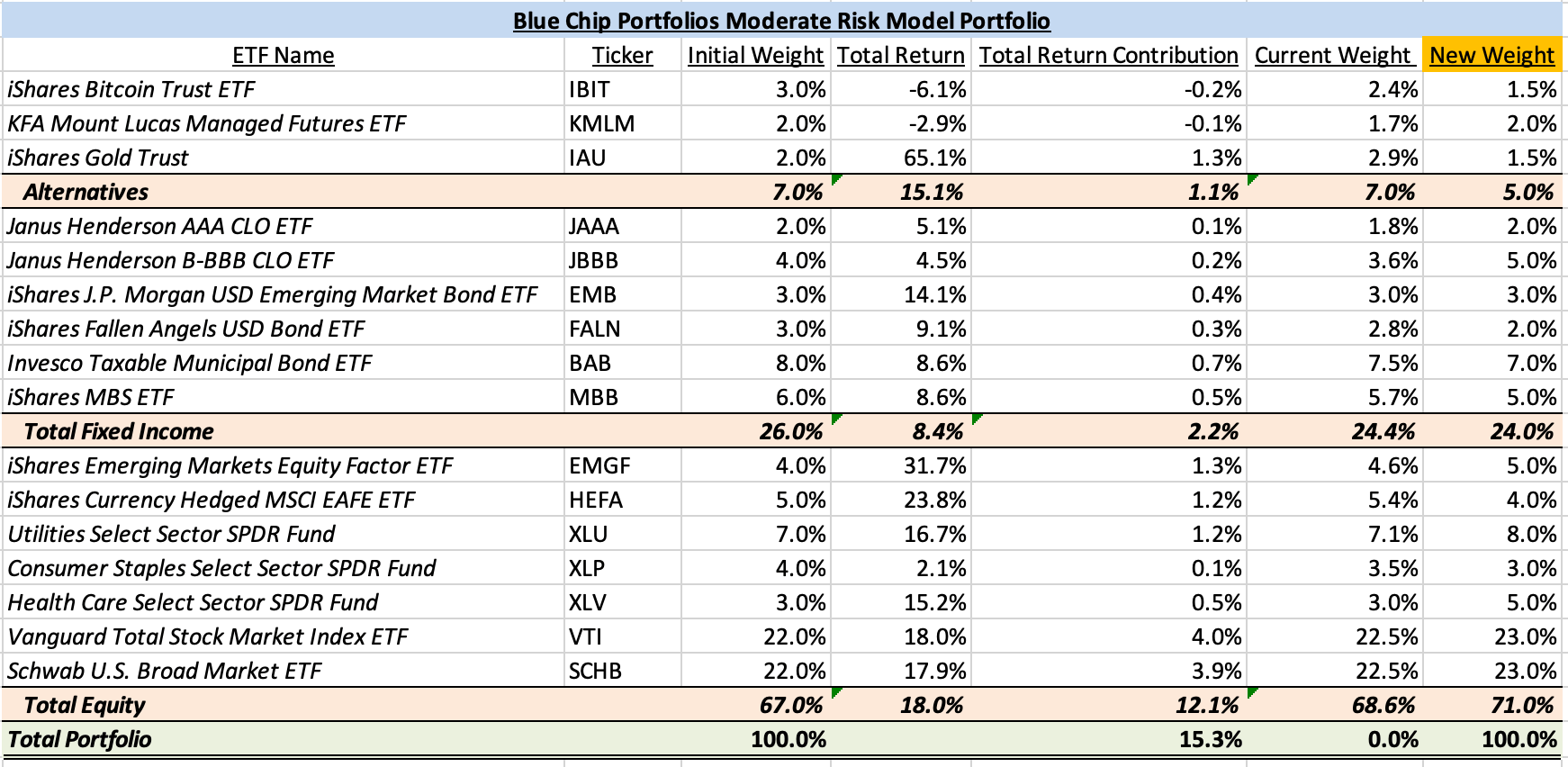 Blue Chip Portfolios Moderate Risk Model Portfolio

| ETF Name | Ticker | Initial Weight | Total Return | Total Return Contribution | Current Weight | New Weight |
|---|---|---|---|---|---|---|
| iShares Bitcoin Trust ETF | IBIT | 3.0% | -6.1% | -0.2% | 2.4% | 1.5% |
| KFA Mount Lucas Managed Futures ETF | KMLM | 2.0% | -2.9% | -0.1% | 1.7% | 2.0% |
| iShares Gold Trust | IAU | 2.0% | 65.1% | 1.3% | 2.9% | 1.5% |
| Alternatives | | 7.0% | 15.1% | 1.1% | 7.0% | 5.0% |
| Janus Henderson AAA CLO ETF | JAAA | 2.0% | 5.1% | 0.1% | 1.8% | 2.0% |
| Janus Henderson B-BBB CLO ETF | JBBB | 4.0% | 4.5% | 0.2% | 3.6% | 5.0% |
| iShares J.P. Morgan USD Emerging Market Bond ETF | EMB | 3.0% | 14.1% | 0.4% | 3.0% | 3.0% |
| iShares Fallen Angels USD Bond ETF | FALN | 3.0% | 9.1% | 0.3% | 2.8% | 2.0% |
| Invesco Taxable Municipal Bond ETF | BAB | 8.0% | 8.6% | 0.7% | 7.5% | 7.0% |
| iShares MBS ETF | MBB | 6.0% | 8.6% | 0.5% | 5.7% | 5.0% |
| Total Fixed Income | | 26.0% | 8.4% | 2.2% | 24.4% | 24.0% |
| iShares Emerging Markets Equity Factor ETF | EMGF | 4.0% | 31.7% | 1.3% | 4.6% | 5.0% |
| iShares Currency Hedged MSCI EAFE ETF | HEFA | 5.0% | 23.8% | 1.2% | 5.4% | 4.0% |
| Utilities Select Sector SPDR Fund | XLU | 7.0% | 16.7% | 1.2% | 7.1% | 8.0% |
| Consumer Staples Select Sector SPDR Fund | XLP | 4.0% | 2.1% | 0.1% | 3.5% | 3.0% |
| Health Care Select Sector SPDR Fund | XLV | 3.0% | 15.2% | 0.5% | 3.0% | 5.0% |
| Vanguard Total Stock Market Index ETF | VTI | 22.0% | 18.0% | 4.0% | 22.5% | 23.0% |
| Schwab U.S. Broad Market ETF | SCHB | 22.0% | 17.9% | 3.9% | 22.5% | 23.0% |
| Total Equity | | 67.0% | 18.0% | 12.1% | 68.6% | 71.0% |
| Total Portfolio | | 100.0% | | 15.3% | 0.0% | 100.0% |